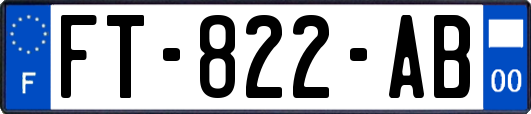 F

FT-822-AB

00